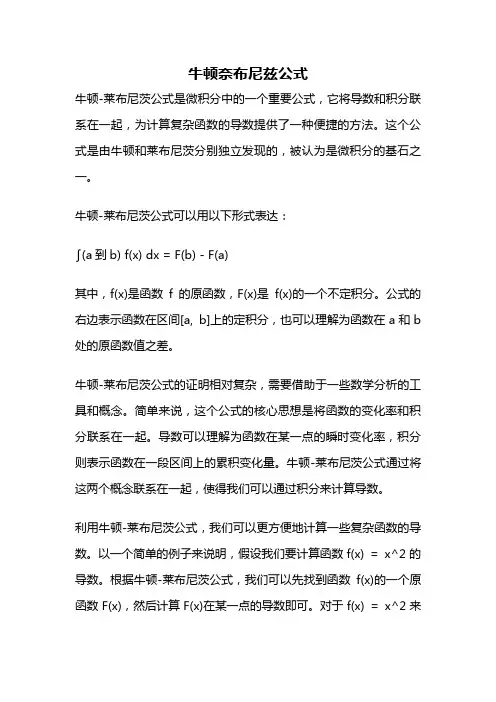 牛顿奈布尼兹公式

牛顿-莱布尼茨公式是微积分中的一个重要公式，它将导数和积分联系在一起，为计算复杂函数的导数提供了一种便捷的方法。这个公式是由牛顿和莱布尼茨分别独立发现的，被认为是微积分的基石之一。

牛顿-莱布尼茨公式可以用以下形式表达：

∫(a 到 b) f(x) dx = F(b) - F(a)

其中，f(x)是函数 f 的原函数，F(x)是 f(x)的一个不定积分。公式的右边表示函数在区间[a, b]上的定积分，也可以理解为函数在 a 和 b 处的原函数值之差。

牛顿-莱布尼茨公式的证明相对复杂，需要借助于一些数学分析的工具和概念。简单来说，这个公式的核心思想是将函数的变化率和积分联系在一起。导数可以理解为函数在某一点的瞬时变化率，积分则表示函数在一段区间上的累积变化量。牛顿-莱布尼茨公式通过将这两个概念联系在一起，使得我们可以通过积分来计算导数。

利用牛顿-莱布尼茨公式，我们可以更方便地计算一些复杂函数的导数。以一个简单的例子来说明，假设我们要计算函数 f(x) = x^2 的导数。根据牛顿-莱布尼茨公式，我们可以先找到函数 f(x)的一个原函数 F(x)，然后计算 F(x)在某一点的导数即可。对于 f(x) = x^2 来